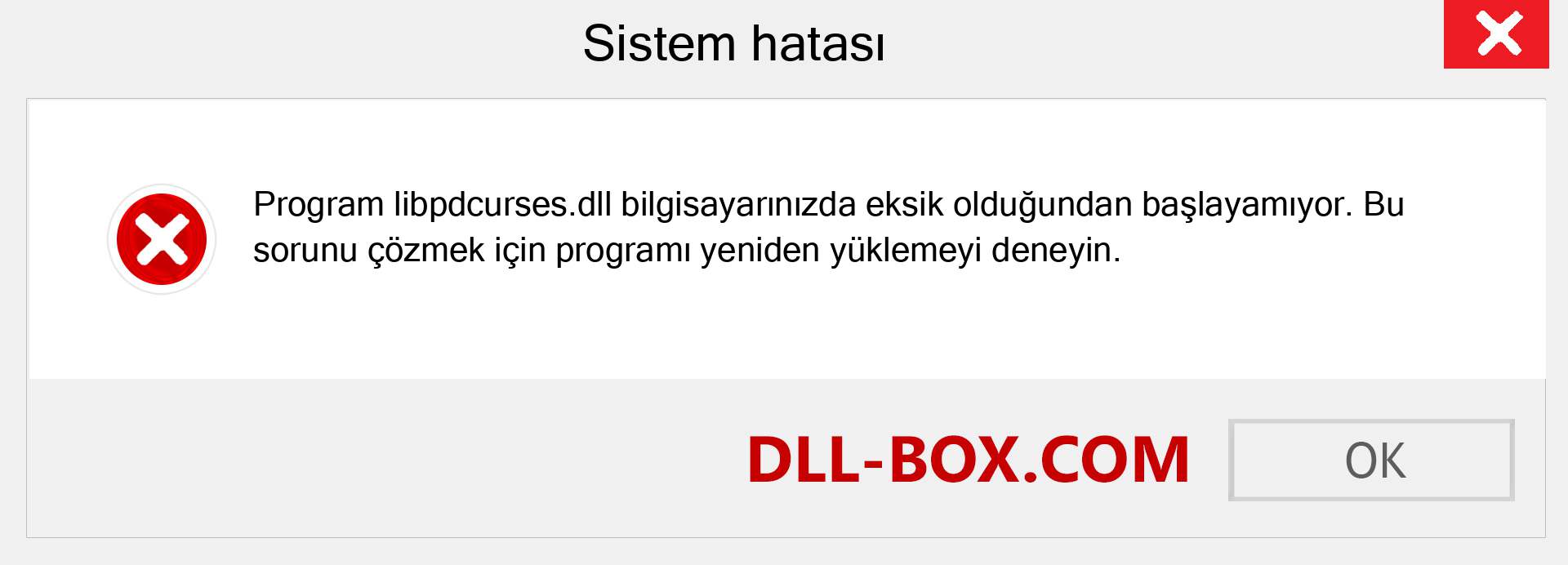 Sistem hatası

Program libpdcurses.dll bilgisayarınızda eksik olduğundan başlayamıyor. Bu sorunu çözmek için programı yeniden yüklemeyi deneyin.

DLL-BOX.COM

OK